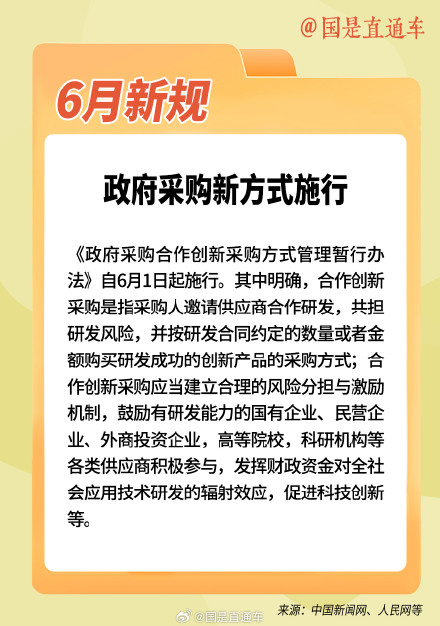 @国是直通车

6月新规

政府采购新方式施行

《政府采购合作创新采购方式管理暂行办法》自6月1日起施行。其中明确，合作创新采购是指采购人邀请供应商合作研发，共担研发风险，并按研发合同约定的数量或者金额购买研发成功的创新产品的采购方式；合作创新采购应当建立合理的风险分担与激励机制，鼓励有研发能力的国有企业、民营企业、外商投资企业，高等院校，科研机构等各类供应商积极参与，发挥财政资金对全社会应用技术研发的辐射效应，促进科技创新等。

@国是直通车

来源：中国新闻网、人民网等